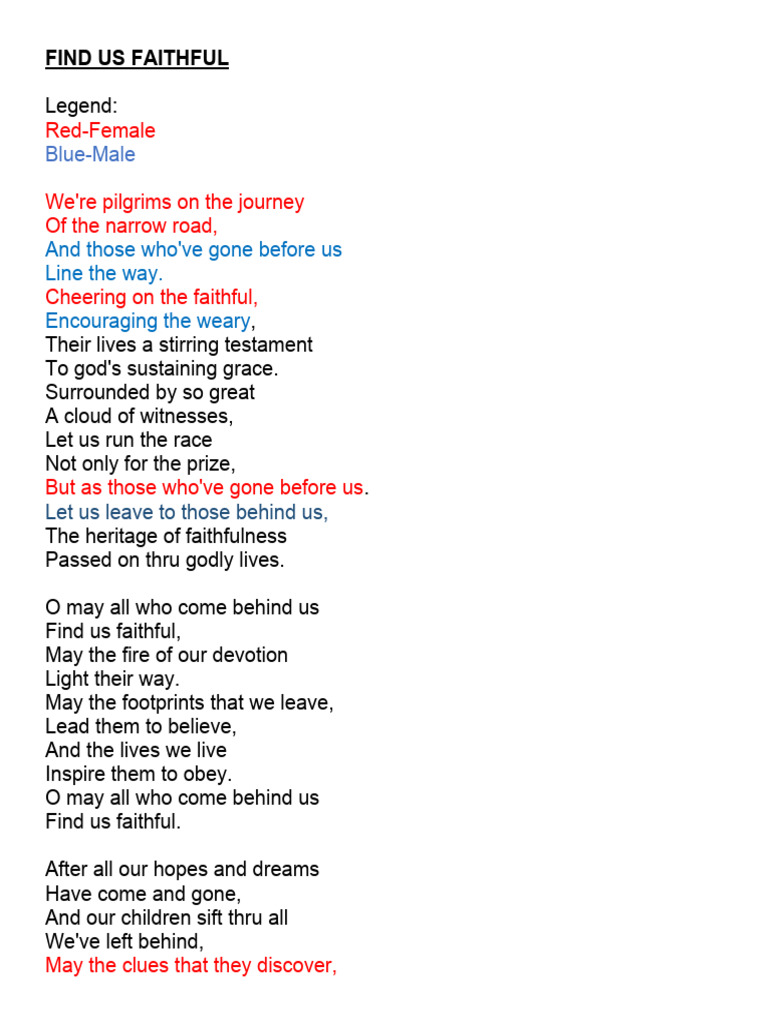 FIND US FAITHFUL

Legend:
Red-Female
Blue-Male

We're pilgrims on the journey
Of the narrow road,
And those who've gone before us
Line the way.
Cheering on the faithful,
Encouraging the weary,
Their lives a stirring testament
To god's sustaining grace.
Surrounded by so great
A cloud of witnesses,
Let us run the race
Not only for the prize,
But as those who've gone before us.
Let us leave to those behind us,
The heritage of faithfulness
Passed on thru godly lives.

O may all who come behind us
Find us faithful,
May the fire of our devotion
Light their way.
May the footprints that we leave,
Lead them to believe,
And the lives we live
Inspire them to obey.
O may all who come behind us
Find us faithful.

After all our hopes and dreams
Have come and gone,
And our children sift thru all
We've left behind,
May the clues that they discover,